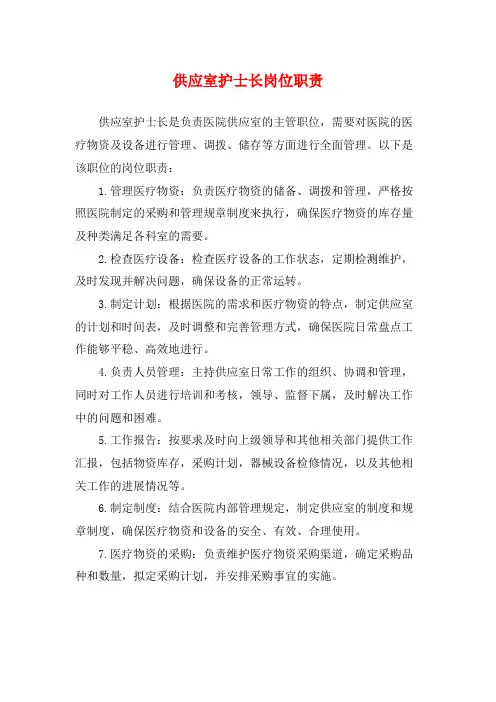 供应室护士长岗位职责

供应室护士长是负责医院供应室的主管职位，需要对医院的医疗物资及设备进行管理、调拨、储存等方面进行全面管理。以下是该职位的岗位职责：

1.管理医疗物资：负责医疗物资的储备、调拨和管理，严格按照医院制定的采购和管理规章制度来执行，确保医疗物资的库存量及种类满足各科室的需要。

2.检查医疗设备：检查医疗设备的工作状态，定期检测维护，及时发现并解决问题，确保设备的正常运转。

3.制定计划：根据医院的需求和医疗物资的特点，制定供应室的计划和时间表，及时调整和完善管理方式，确保医院日常盘点工作能够平稳、高效地进行。

4.负责人员管理：主持供应室日常工作的组织、协调和管理，同时对工作人员进行培训和考核，领导、监督下属，及时解决工作中的问题和困难。

5.工作报告：按要求及时向上级领导和其他相关部门提供工作汇报，包括物资库存，采购计划，器械设备检修情况，以及其他相关工作的进展情况等。

6.制定制度：结合医院内部管理规定，制定供应室的制度和规章制度，确保医疗物资和设备的安全、有效、合理使用。

7.医疗物资的采购：负责维护医疗物资采购渠道，确定采购品种和数量，拟定采购计划，并安排采购事宜的实施。